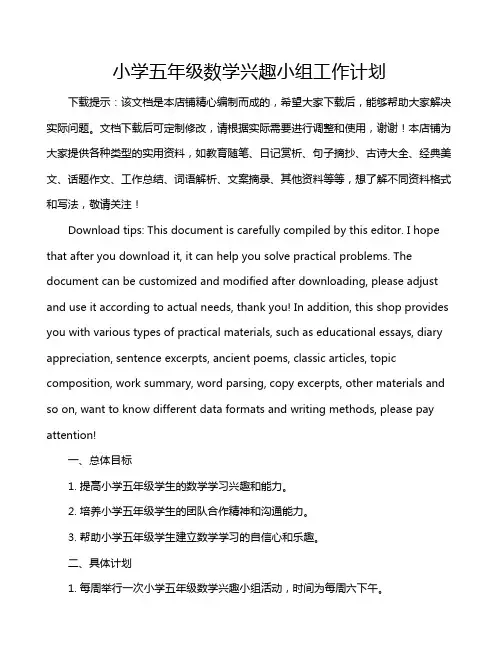 小学五年级数学兴趣小组工作计划

下载提示：该文档是本店铺精心编制而成的，希望大家下载后，能够帮助大家解决实际问题。文档下载后可定制修改，请根据实际需要进行调整和使用，谢谢！本店铺为大家提供各种类型的实用资料，如教育随笔、日记赏析、句子摘抄、古诗大全、经典美文、话题作文、工作总结、词语解析、文案摘录、其他资料等等，想了解不同资料格式和写法，敬请关注！

Download tips: This document is carefully compiled by this editor. I hope that after you download it, it can help you solve practical problems. The document can be customized and modified after downloading, please adjust and use it according to actual needs, thank you! In addition, this shop provides you with various types of practical materials, such as educational essays, diary appreciation, sentence excerpts, ancient poems, classic articles, topic composition, work summary, word parsing, copy excerpts, other materials and so on, want to know different data formats and writing methods, please pay attention!

一、总体目标

1. 提高小学五年级学生的数学学习兴趣和能力。

2. 培养小学五年级学生的团队合作精神和沟通能力。

3. 帮助小学五年级学生建立数学学习的自信心和乐趣。

二、具体计划

1. 每周举行一次小学五年级数学兴趣小组活动，时间为每周六下午。